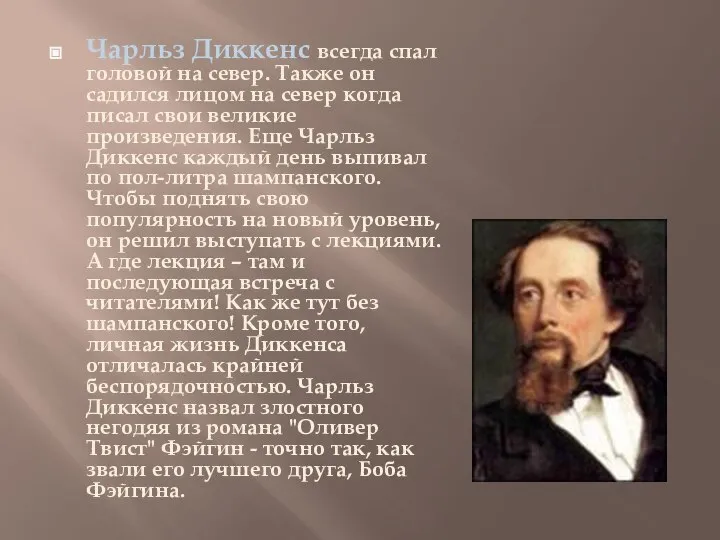 Чарльз Диккенс всегда спал головой на север. Также он садился лицом на север когда писал свои великие произведения. Еще Чарльз Диккенс каждый день выпивал по пол-литра шампанского. Чтобы поднять свою популярность на новый уровень, он решил выступать с лекциями. А где лекция – там и последующая встреча с читателями! Как же тут без шампанского! Кроме того, личная жизнь Диккенса отличалась крайней беспорядочностью. Чарльз Диккенс назвал злостного негодяя из романа "Оливер Твист" Фэйгин - точно так, как звали его лучшего друга, Боба Фэйгина.